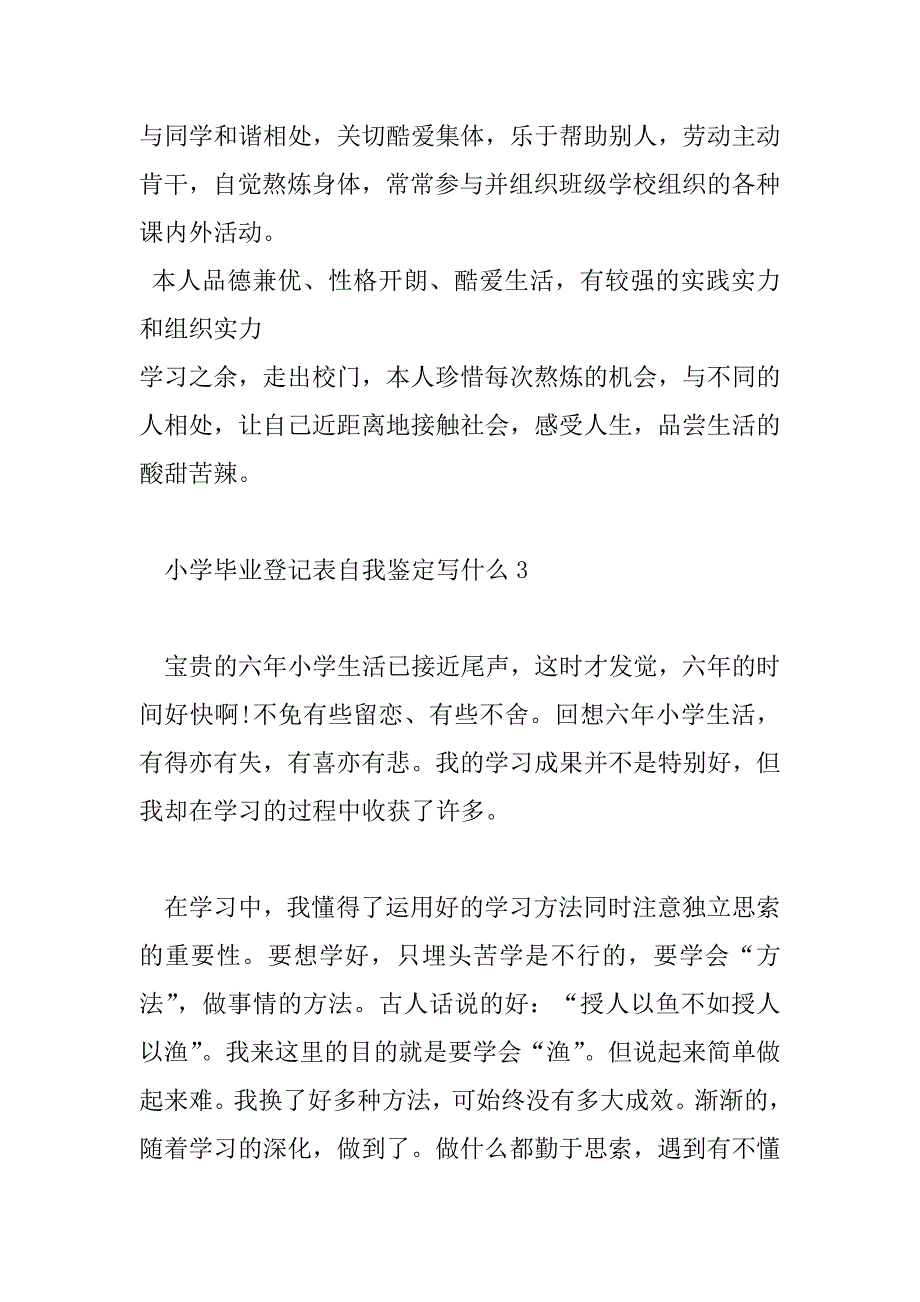 与同学和谐相处，关切酷爱集体，乐于帮助别人，劳动主动肯干，自觉熬炼身体，常常参与并组织班级学校组织的各种课内外活动。

本人品德兼优、性格开朗、酷爱生活，有较强的实践实力和组织实力

学习之余，走出校门，本人珍惜每次熬炼的机会，与不同的人相处，让自己近距离地接触社会，感受人生，品尝生活的酸甜苦辣。

小学毕业登记表自我鉴定写什么 3

宝贵的六年小学生活已接近尾声，这时才发觉，六年的时间好快啊!不免有些留恋、有些不舍。回想六年小学生活，有得亦有失，有喜亦有悲。我的学习成果并不是特别好，但我却在学习的过程中收获了许多。

在学习中，我懂得了运用好的学习方法同时注意独立思索的重要性。要想学好，只埋头苦学是不行的，要学会“方法”，做事情的方法。古人话说的好：“授人以鱼不如授人以渔”。我来这里的目的就是要学会“渔”。但说起来简单做起来难。我换了好多种方法，可始终没有多大成效。渐渐的，随着学习的深化，做到了。做什么都勤于思索，遇到有不懂